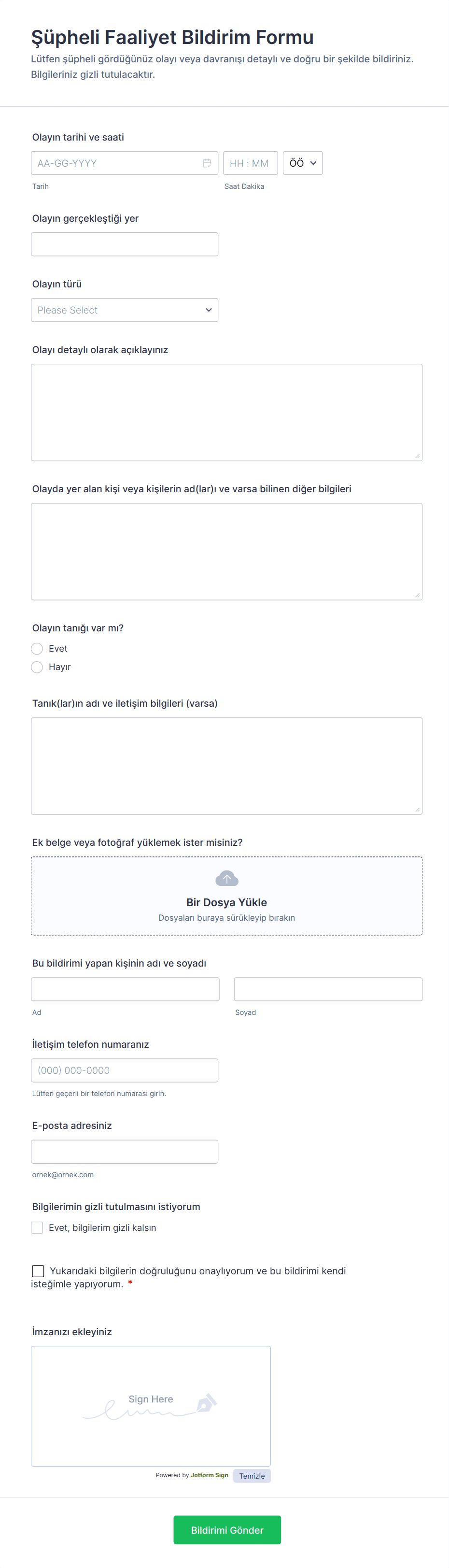 Şüpheli Faaliyet Bildirim Formu

Lütfen şüpheli gördüğünüz olayı veya davranışı detaylı ve doğru bir şekilde bildiriniz. Bilgileriniz gizli tutulacaktır.

Olayın tarihi ve saati

AA-GG-YYYY

HH : MM

ÖÖ

Tarih

Saat Dakika

Olayın gerçekleştiği yer

Olayın türü

Please Select

Olayı detaylı olarak açıklayınız

Olayda yer alan kişi veya kişilerin ad(lar)ı ve varsa bilinen diğer bilgileri

Olayın tanığı var mı?

Evet

Hayır

Tanık(lar)ın adı ve iletişim bilgileri (varsa)

Ek belge veya fotoğraf yüklemek ister misiniz?

Bir Dosya Yükle

Dosyaları buraya sürükleyip bırakın

Bu bildirimi yapan kişinin adı ve soyadı

Ad

Soyad

İletişim telefon numaranız

(000) 000-0000

Lütfen geçerli bir telefon numarası girin.

E-posta adresiniz

ornek@ornek.com

Bilgilerimin gizli tutulmasını istiyorum

Evet, bilgilerim gizli kalsın

Yukarıdaki bilgilerin doğruluğunu onaylıyorum ve bu bildirimi kendi isteğimle yapıyorum. *

İmzanızı ekleyiniz

Sign Here

Powered by Jotform Sign

Temizle

Bildirimi Gönder